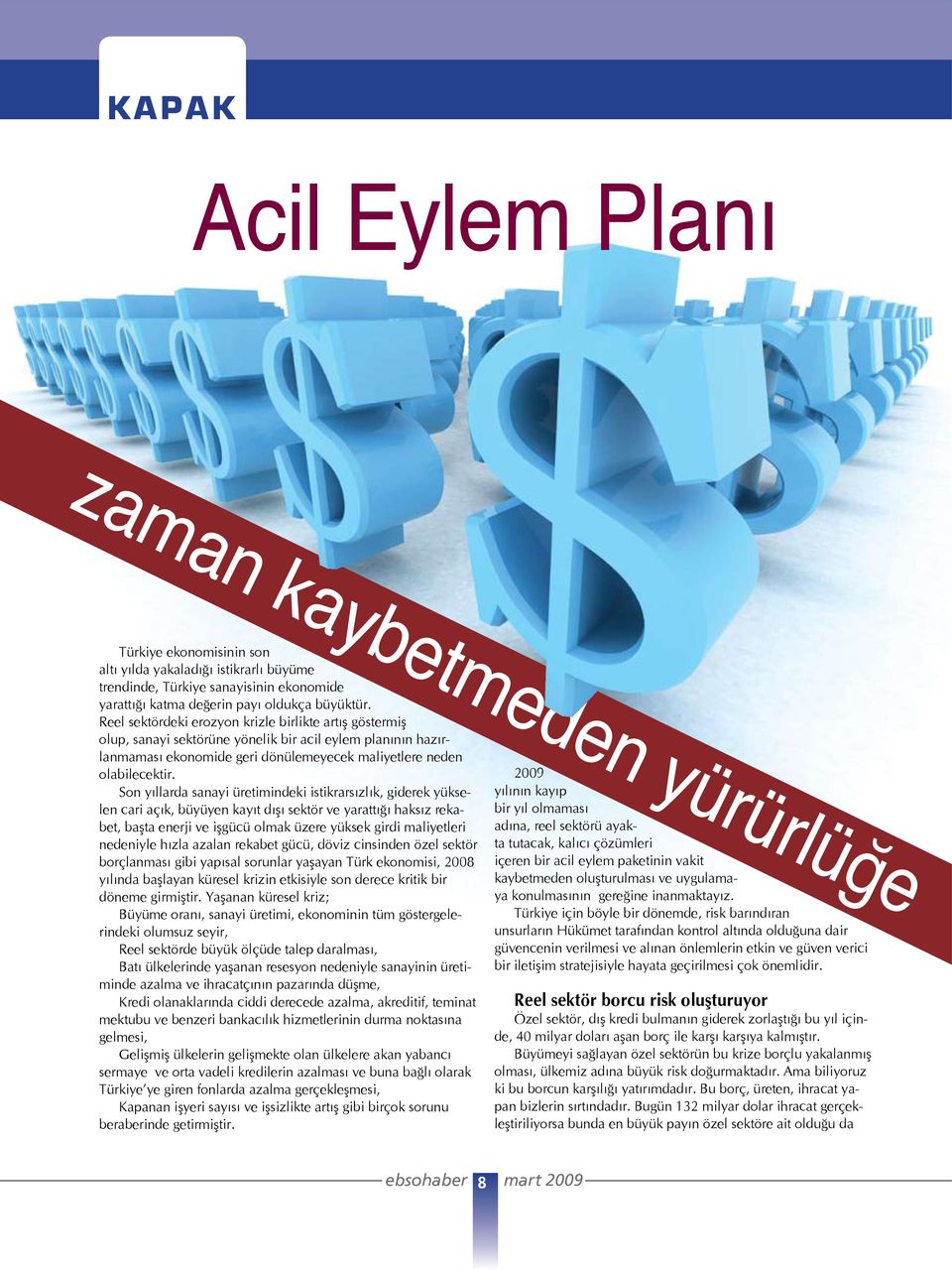 KAPAK

Acil Eylem Planı

zaman kaybetmeden yürürlüğe

Türkiye ekonomisinin son altı yılda yakaladığı istikrarlı büyüme trendinde, Türkiye sanayisinin ekonomide yarattığı katma değerin payı oldukça büyüktür. Reel sektördeki erozyon krizle birlikte artış göstermiş olup, sanayi sektörüne yönelik bir acil eylem planının hazırlanmaması ekonomide geri dönülemeyecek maliyetlere neden olabilecektir.

Son yıllarda sanayi üretimindeki istikrarsızlık, giderek yükselen cari açık, büyüyen kayıt dışı sektör ve yarattığı haksız rekabet, başta enerji ve işgücü olmak üzere yüksek girdi maliyetleri nedeniyle hızla azalan rekabet gücü, döviz cinsinden özel sektör borçlanması gibi yapısal sorunlar yaşayan Türk ekonomisi, 2008 yılında başlayan küresel krizin etkisiyle son derece kritik bir döneme girmiştir. Yaşanan küresel kriz;

Büyüme oranı, sanayi üretimi, ekonominin tüm göstergelerindeki olumsuz seyir,

Reel sektörde büyük ölçüde talep daralması,

Batı ülkelerinde yaşanan resesyon nedeniyle sanayinin üretiminde azalma ve ihracatçının pazarında düşme,

Kredi olanaklarında ciddi derecede azalma, akreditif, teminat mektubu ve benzeri bankacılık hizmetlerinin durma noktasına gelmesi,

Gelişmiş ülkelerin gelişmekte olan ülkelere akan yabancı sermaye ve orta vadeli kredilerin azalması ve buna bağlı olarak Türkiye'ye giren fonlarda azalma gerçekleşmesi,

Kapanan işyeri sayısı ve işsizlikte artış gibi birçok sorunu beraberinde getirmiştir.

2009 yılının kayıp bir yıl olmaması adına, reel sektörü ayakta tutacak, kalıcı çözümleri içeren bir acil eylem paketinin vakit kaybetmeden oluşturulması ve uygulamaya konulmasının gereğine inanmaktayız.

Türkiye için böyle bir dönemde, risk barındıran unsurların Hükümet tarafından kontrol altında olduğuna dair güvencenin verilmesi ve alınan önlemlerin etkin ve güven verici bir iletişim stratejisiyle hayata geçirilmesi çok önemlidir.

Reel sektör borcu risk oluşturuyor

Özel sektör, dış kredi bulmanın giderek zorlaştığı bu yıl içinde, 40 milyar doları aşan borç ile karşı karşıya kalmıştır.

Büyümeyi sağlayan özel sektörün bu krize borçlu yakalanmış olması, ülkemiz adına büyük risk doğurmaktadır. Ama biliyoruz ki bu borcun karşılığı yatırımdadır. Bu borç, üreten, ihracat yapan bizlerin sırtındadır. Bugün 132 milyar dolar ihracat gerçekleştiriliyorsa bunda en büyük payın özel sektöre ait olduğu da

ebsohaber 8 mart 2009